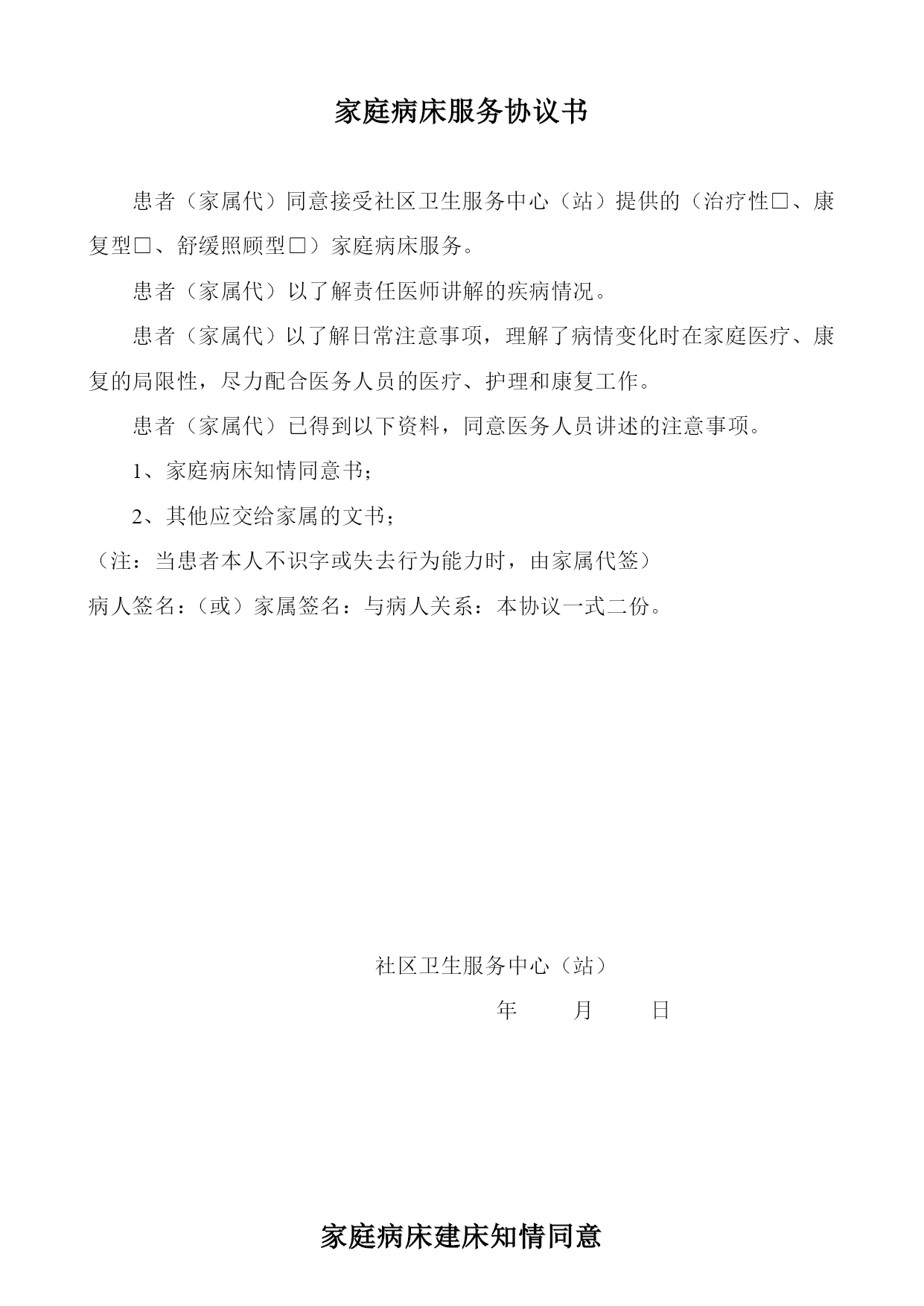 家庭病床服务协议书

患者（家属代）同意接受社区卫生服务中心（站）提供的（治疗性□、康复型□、舒缓照顾型□）家庭病床服务。

患者（家属代）以了解责任医师讲解的疾病情况。

患者（家属代）以了解日常注意事项，理解了病情变化时在家庭医疗、康复的局限性，尽力配合医务人员的医疗、护理和康复工作。

患者（家属代）已得到以下资料，同意医务人员讲述的注意事项。

1、家庭病床知情同意书；

2、其他应交给家属的文书；

（注：当患者本人不识字或失去行为能力时，由家属代签）

病人签名：（或）家属签名：与病人关系：本协议一式二份。

社区卫生服务中心（站）

年 月 日

家庭病床建床知情同意